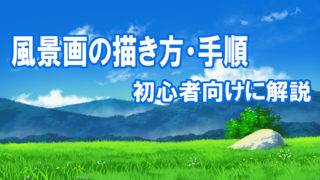 風景画の描き方・手順

初心者向けに解説